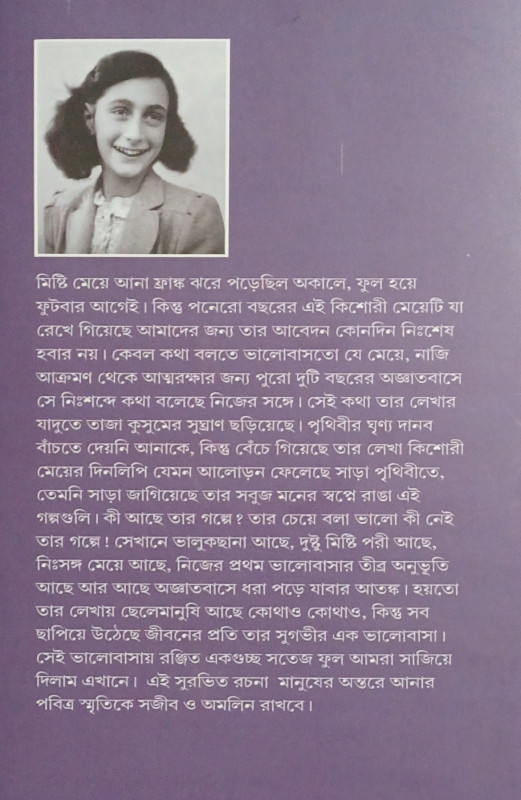 মিষ্টি মেয়ে আনা ফ্রাঙ্ক ঝরে পড়েছিল অকালে, ফুল হয়ে ফুটবার আগেই। কিন্তু পনেরো বছরের এই কিশোরী মেয়েটি যা রেখে গিয়েছে আমাদের জন্য তার আবেদন কোনদিন নিঃশেষ হবার নয়। কেবল কথা বলতে ভালোবাসতো যে মেয়ে, নাজি আক্রমণ থেকে আত্মরক্ষার জন্য পুরো দুটি বছরের অজ্ঞাতবাসে সে নিঃশব্দে কথা বলেছে নিজের সঙ্গে। সেই কথা তার লেখার যাদুতে তাজা কুসুমের সুঘ্রাণ ছড়িয়েছে। পৃথিবীর ঘৃণ্য দানব বাঁচতে দেয়নি আনাকে, কিন্তু বেঁচে গিয়েছে তার লেখা কিশোরী মেয়ের দিনলিপি যেমন আলোড়ন ফেলেছে সাড়া পৃথিবীতে, তেমনি সাড়া জাগিয়েছে তার সবুজ মনের স্বপ্নে রাঙা এই গল্পগুলি। কী আছে তার গল্পে? তার চেয়ে বলা ভালো কী নেই তার গল্পে! সেখানে ভালুকছানা আছে, দুষ্টু মিষ্টি পরী আছে, নিঃসঙ্গ মেয়ে আছে, নিজের প্রথম ভালোবাসার তীব্র অনুভূতি আছে আর আছে অজ্ঞাতবাসে ধরা পড়ে যাবার আতঙ্ক। হয়তো তার লেখায় ছেলেমানুষি আছে কোথাও কোথাও, কিন্তু সব ছাপিয়ে উঠেছে জীবনের প্রতি তার সুগভীর এক ভালোবাসা। সেই ভালোবাসায় রঞ্জিত একগুচ্ছ সতেজ ফুল আমরা সাজিয়ে দিলাম এখানে। এই সুরভিত রচনা মানুষের অন্তরে আনার পবিত্র স্মৃতিকে সজীব ও অমলিন রাখবে।